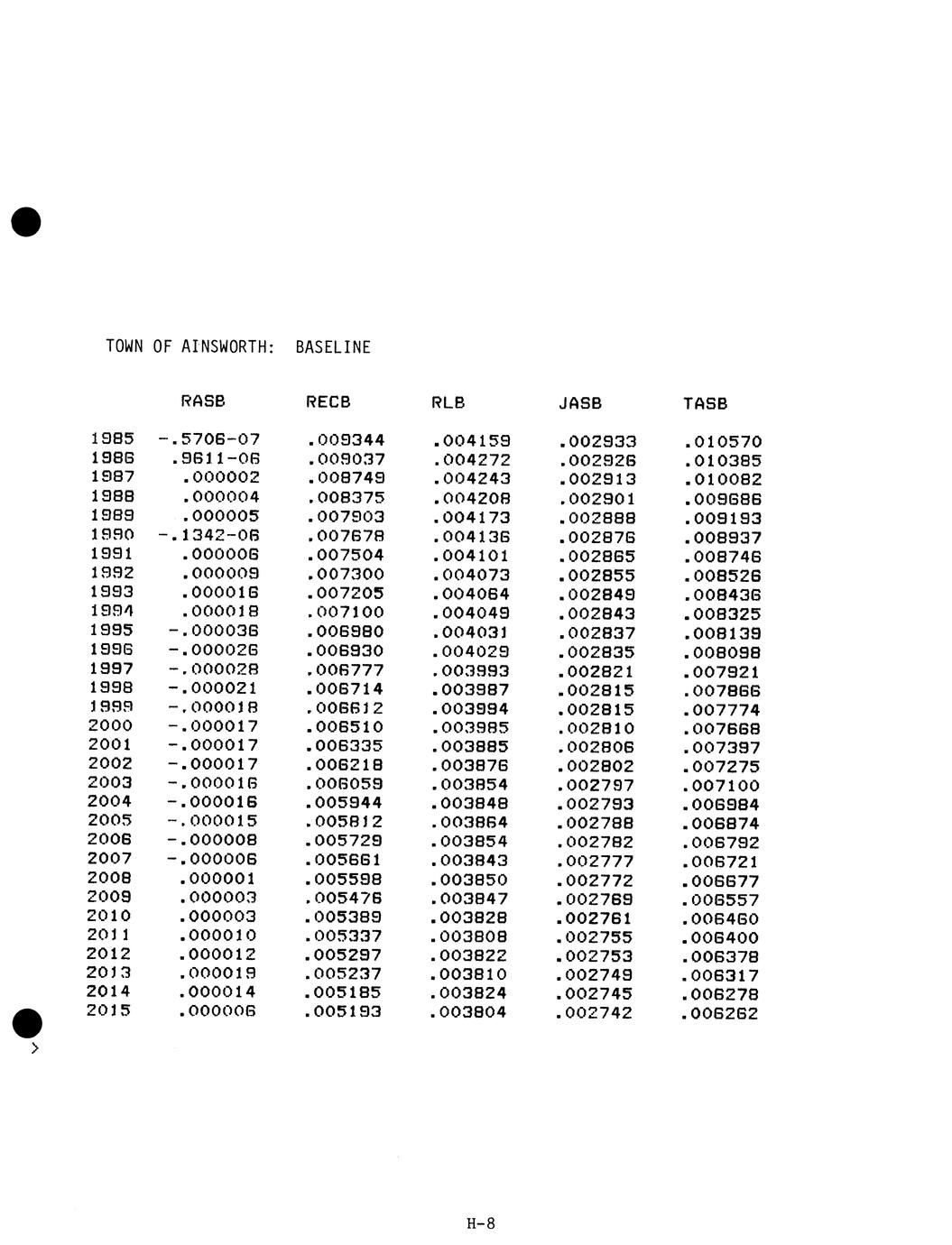 TOWN OF AINSWORTH: BASELINE

| | RASB | RECB | RLB | JASB | TASB |
|---|---|---|---|---|---|
| 1985 | -.5706-07 | .009344 | .004159 | .002933 | .010570 |
| 1986 | .9611-06 | .009037 | .004272 | .002926 | .010385 |
| 1987 | .000002 | .008749 | .004243 | .002913 | .010082 |
| 1988 | .000004 | .008375 | .004208 | .002901 | .009686 |
| 1989 | .000005 | .007903 | .004173 | .002888 | .009193 |
| 1990 | -.1342-06 | .007678 | .004136 | .002876 | .008937 |
| 1991 | .000006 | .007504 | .004101 | .002865 | .008746 |
| 1992 | .000009 | .007300 | .004073 | .002855 | .008526 |
| 1993 | .000016 | .007205 | .004064 | .002849 | .008436 |
| 1994 | .000018 | .007100 | .004049 | .002843 | .008325 |
| 1995 | -.000036 | .006980 | .004031 | .002837 | .008139 |
| 1996 | -.000026 | .006930 | .004029 | .002835 | .008098 |
| 1997 | -.000028 | .006777 | .003993 | .002821 | .007921 |
| 1998 | -.000021 | .006714 | .003987 | .002815 | .007866 |
| 1999 | -.000018 | .006612 | .003994 | .002815 | .007774 |
| 2000 | -.000017 | .006510 | .003985 | .002810 | .007668 |
| 2001 | -.000017 | .006335 | .003885 | .002806 | .007397 |
| 2002 | -.000017 | .006218 | .003876 | .002802 | .007275 |
| 2003 | -.000016 | .006059 | .003854 | .002797 | .007100 |
| 2004 | -.000016 | .005944 | .003848 | .002793 | .006984 |
| 2005 | -.000015 | .005812 | .003864 | .002788 | .006874 |
| 2006 | -.000008 | .005729 | .003854 | .002782 | .006792 |
| 2007 | -.000006 | .005661 | .003843 | .002777 | .006721 |
| 2008 | .000001 | .005598 | .003850 | .002772 | .006677 |
| 2009 | .000003 | .005476 | .003847 | .002769 | .006557 |
| 2010 | .000003 | .005389 | .003828 | .002761 | .006460 |
| 2011 | .000010 | .005337 | .003808 | .002755 | .006400 |
| 2012 | .000012 | .005297 | .003822 | .002753 | .006378 |
| 2013 | .000019 | .005237 | .003810 | .002749 | .006317 |
| 2014 | .000014 | .005185 | .003824 | .002745 | .006278 |
| 2015 | .000006 | .005193 | .003804 | .002742 | .006262 |

H-8